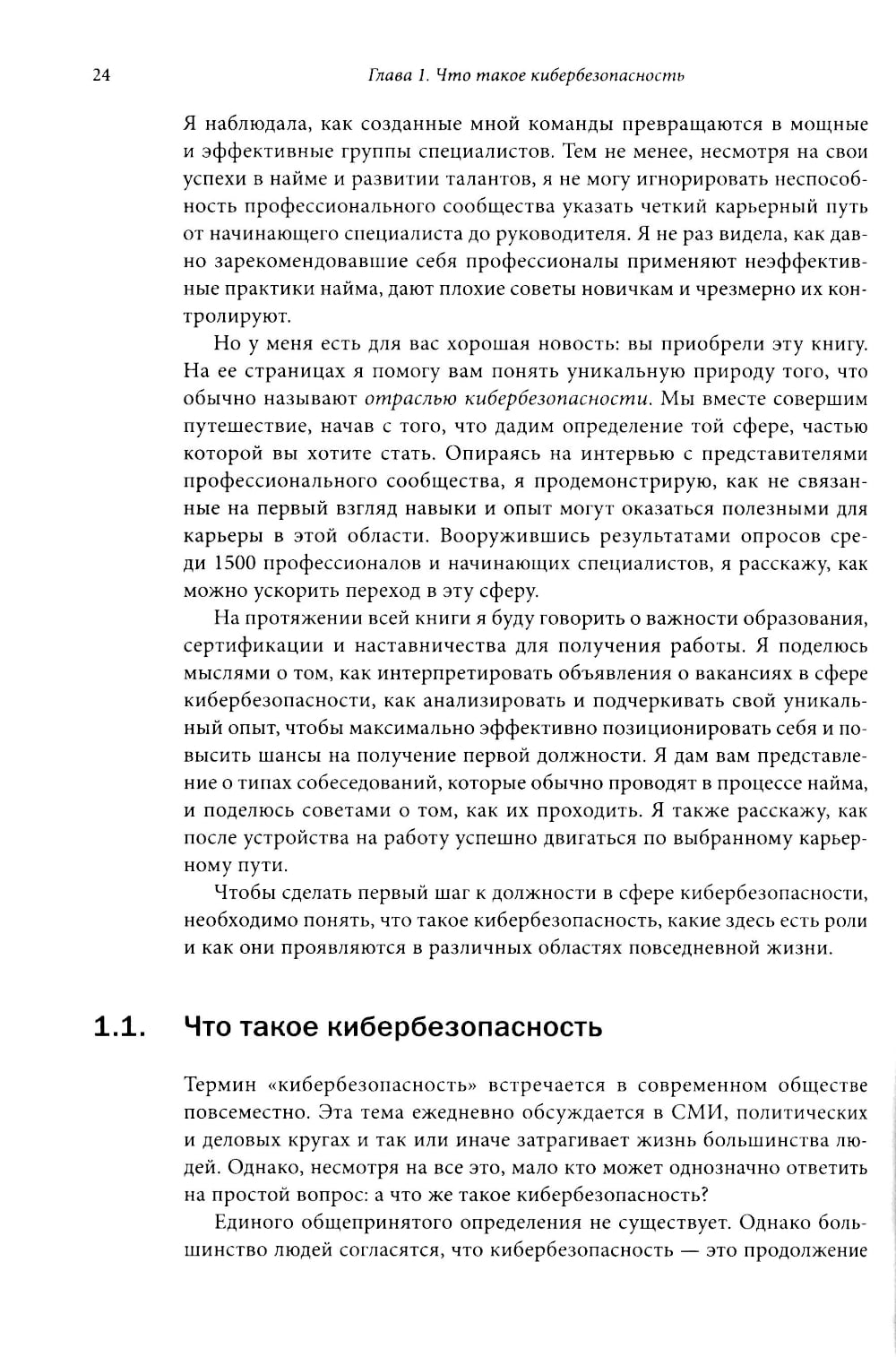 24 Глава 1. Что такое кибербезопасность

Я наблюдала, как созданные мной команды превращаются в мощные и эффективные группы специалистов. Тем не менее, несмотря на свои успехи в найме и развитии талантов, я не могу игнорировать неспособность профессионального сообщества указать четкий карьерный путь от начинающего специалиста до руководителя. Я не раз видела, как давно зарекомендовавшие себя профессионалы применяют неэффективные практики найма, дают плохие советы новичкам и чрезмерно их контролируют.

Но у меня есть для вас хорошая новость: вы приобрели эту книгу. На ее страницах я помогу вам понять уникальную природу того, что обычно называют отраслью кибербезопасности. Мы вместе совершим путешествие, начав с того, что дадим определение той сфере, частью которой вы хотите стать. Опираясь на интервью с представителями профессионального сообщества, я продемонстрирую, как не связанные на первый взгляд навыки и опыт могут оказаться полезными для карьеры в этой области. Вооружившись результатами опросов среди 1500 профессионалов и начинающих специалистов, я расскажу, как можно ускорить переход в эту сферу.

На протяжении всей книги я буду говорить о важности образования, сертификации и наставничества для получения работы. Я поделюсь мыслями о том, как интерпретировать объявления о вакансиях в сфере кибербезопасности, как анализировать и подчеркивать свой уникальный опыт, чтобы максимально эффективно позиционировать себя и повысить шансы на получение первой должности. Я дам вам представление о типах собеседований, которые обычно проводят в процессе найма, и поделюсь советами о том, как их проходить. Я также расскажу, как после устройства на работу успешно двигаться по выбранному карьерному пути.

Чтобы сделать первый шаг к должности в сфере кибербезопасности, необходимо понять, что такое кибербезопасность, какие здесь есть роли и как они проявляются в различных областях повседневной жизни.

1.1. Что такое кибербезопасность

Термин «кибербезопасность» встречается в современном обществе повсеместно. Эта тема ежедневно обсуждается в СМИ, политических и деловых кругах и так или иначе затрагивает жизнь большинства людей. Однако, несмотря на все это, мало кто может однозначно ответить на простой вопрос: а что же такое кибербезопасность?

Единого общепринятого определения не существует. Однако большинство людей согласятся, что кибербезопасность — это продолжение